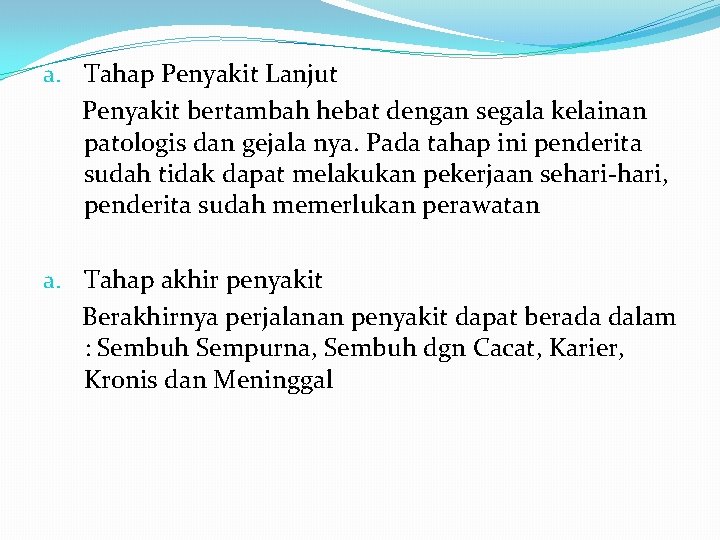 a. Tahap Penyakit Lanjut

Penyakit bertambah hebat dengan segala kelainan patologis dan gejala nya. Pada tahap ini penderita sudah tidak dapat melakukan pekerjaan sehari-hari, penderita sudah memerlukan perawatan

a. Tahap akhir penyakit

Berakhirnya perjalanan penyakit dapat berada dalam : Sembuh Sempurna, Sembuh dgn Cacat, Karier, Kronis dan Meninggal